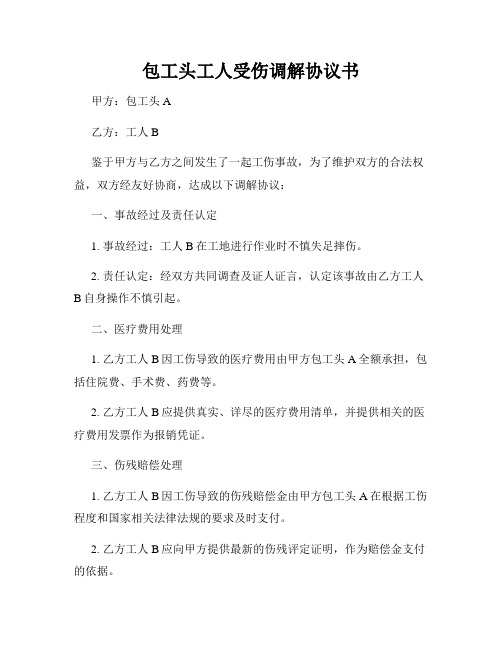 包工头工人受伤调解协议书

甲方：包工头 A

乙方：工人 B

鉴于甲方与乙方之间发生了一起工伤事故，为了维护双方的合法权益，双方经友好协商，达成以下调解协议：

一、事故经过及责任认定

1. 事故经过：工人 B 在工地进行作业时不慎失足摔伤。

2. 责任认定：经双方共同调查及证人证言，认定该事故由乙方工人 B 自身操作不慎引起。

二、医疗费用处理

1. 乙方工人 B 因工伤导致的医疗费用由甲方包工头 A 全额承担，包括住院费、手术费、药费等。

2. 乙方工人 B 应提供真实、详尽的医疗费用清单，并提供相关的医疗费用发票作为报销凭证。

三、伤残赔偿处理

1. 乙方工人 B 因工伤导致的伤残赔偿金由甲方包工头 A 在根据工伤程度和国家相关法律法规的要求及时支付。

2. 乙方工人 B 应向甲方提供最新的伤残评定证明，作为赔偿金支付的依据。